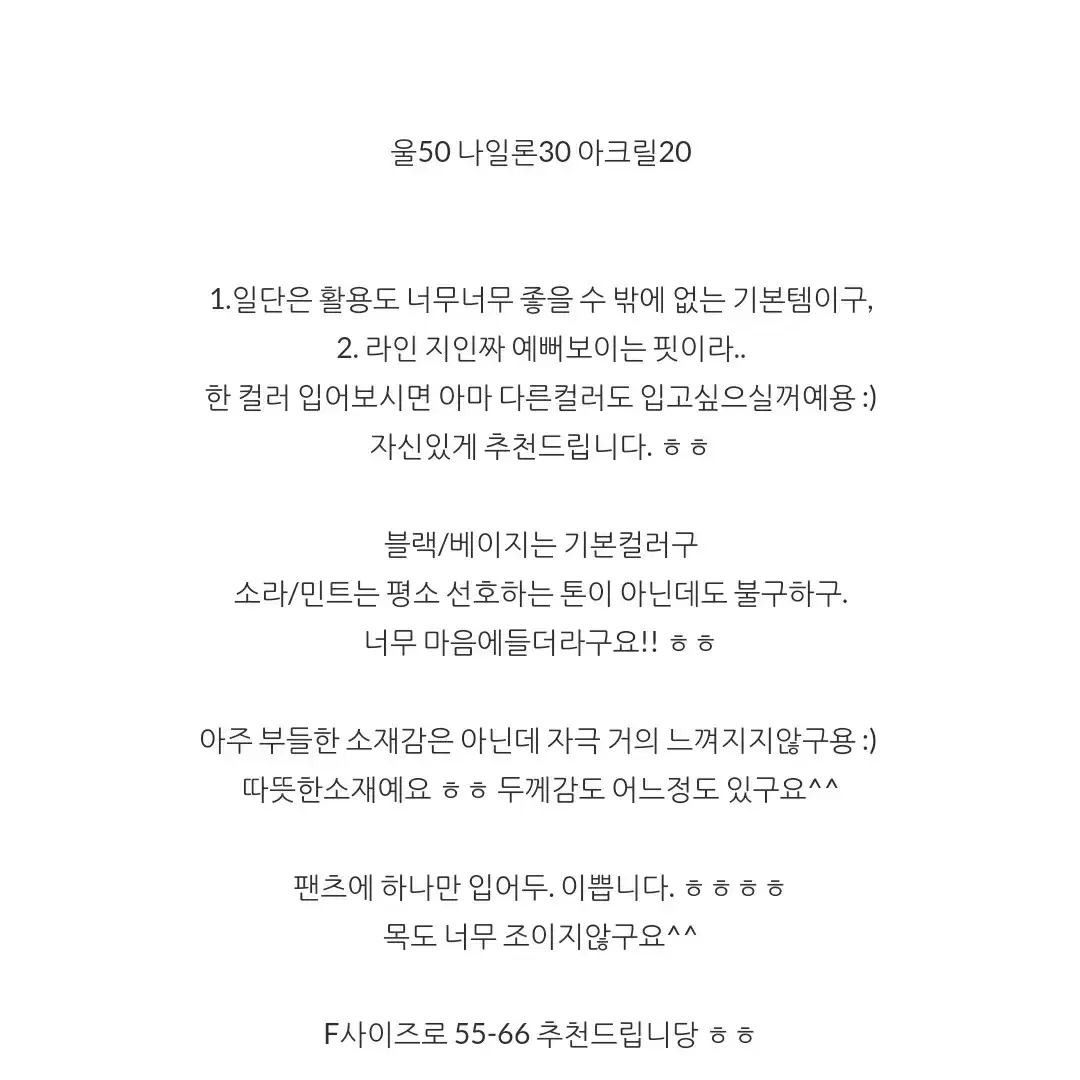 울50 나일론30 아크릴20

1.일단은 활용도 너무너무 좋을 수 밖에 없는 기본템이구,
2. 라인 지인짜 예뻐보이는 핏이라..
한 컬러 입어보시면 아마 다른컬러도 입고싶으실꺼예용 :)
자신있게 추천드립니다. ㅎㅎ

블랙/베이지는 기본컬러구
소라/민트는 평소 선호하는 톤이 아닌데도 불구하구.
너무 마음에들더라구요!! ㅎㅎ

아주 부들한 소재감은 아닌데 자극 거의 느껴지지않구용 :)
따뜻한소재예요 ㅎㅎ 두께감도 어느정도 있구요^^

팬츠에 하나만 입어두. 이쁩니다. ㅎㅎㅎㅎ
목도 너무 조이지않구요^^

F사이즈로 55-66 추천드립니당 ㅎㅎ